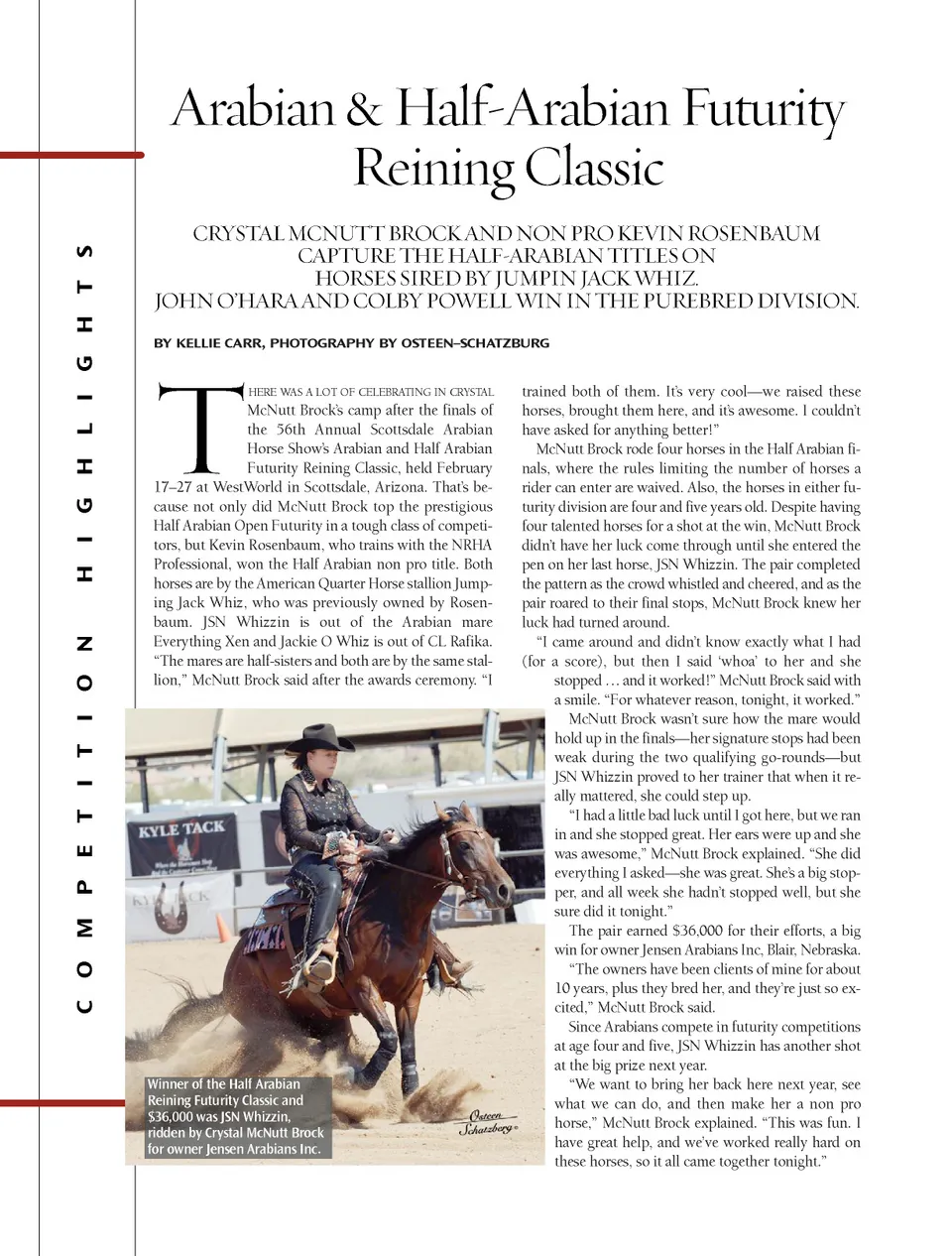 COMPETITION HIGHLIGHTS

Arabian & Half-Arabian Futurity Reining Classic

CRYSTAL MCNUTT BROCK AND NON PRO KEVIN ROSENBAUM CAPTURE THE HALF-ARABIAN TITLES ON HORSES SIRED BY JUMPIN JACK WHIZ. JOHN O'HARA AND COLBY POWELL WIN IN THE PUREBRED DIVISION.

BY KELLIE CARR, PHOTOGRAPHY BY OSTEEN–SCHATZBURG

THERE WAS A LOT OF CELEBRATING IN CRYSTAL McNutt Brock's camp after the finals of the 56th Annual Scottsdale Arabian Horse Show's Arabian and Half Arabian Futurity Reining Classic, held February 17–27 at WestWorld in Scottsdale, Arizona. That's because not only did McNutt Brock top the prestigious Half Arabian Open Futurity in a tough class of competitors, but Kevin Rosenbaum, who trains with the NRHA Professional, won the Half Arabian non pro title. Both horses are by the American Quarter Horse stallion Jumping Jack Whiz, who was previously owned by Rosenbaum. JSN Whizzin is out of the Arabian mare Everything Xen and Jackie O Whiz is out of CL Rafika. "The mares are half-sisters and both are by the same stallion," McNutt Brock said after the awards ceremony. "I trained both of them. It's very cool—we raised these horses, brought them here, and it's awesome. I couldn't have asked for anything better!"

McNutt Brock rode four horses in the Half Arabian finals, where the rules limiting the number of horses a rider can enter are waived. Also, the horses in either futurity division are four and five years old. Despite having four talented horses for a shot at the win, McNutt Brock didn't have her luck come through until she entered the pen on her last horse, JSN Whizzin. The pair completed the pattern as the crowd whistled and cheered, and as the pair roared to their final stops, McNutt Brock knew her luck had turned around.

"I came around and didn't know exactly what I had (for a score), but then I said 'whoa' to her and she stopped … and it worked!" McNutt Brock said with a smile. "For whatever reason, tonight, it worked."

McNutt Brock wasn't sure how the mare would hold up in the finals—her signature stops had been weak during the two qualifying go-rounds—but JSN Whizzin proved to her trainer that when it really mattered, she could step up.

"I had a little bad luck until I got here, but we ran in and she stopped great. Her ears were up and she was awesome," McNutt Brock explained. "She did everything I asked—she was great. She's a big stopper, and all week she hadn't stopped well, but she sure did it tonight."

The pair earned $36,000 for their efforts, a big win for owner Jensen Arabians Inc, Blair, Nebraska.

"The owners have been clients of mine for about 10 years, plus they bred her, and they're just so excited," McNutt Brock said.

Since Arabians compete in futurity competitions at age four and five, JSN Whizzin has another shot at the big prize next year.

"We want to bring her back here next year, see what we can do, and then make her a non pro horse," McNutt Brock explained. "This was fun. I have great help, and we've worked really hard on these horses, so it all came together tonight."

KYLE TACK

Osteen Schatzberg

Winner of the Half Arabian Reining Futurity Classic and $36,000 was JSN Whizzin, ridden by Crystal McNutt Brock for owner Jensen Arabians Inc.